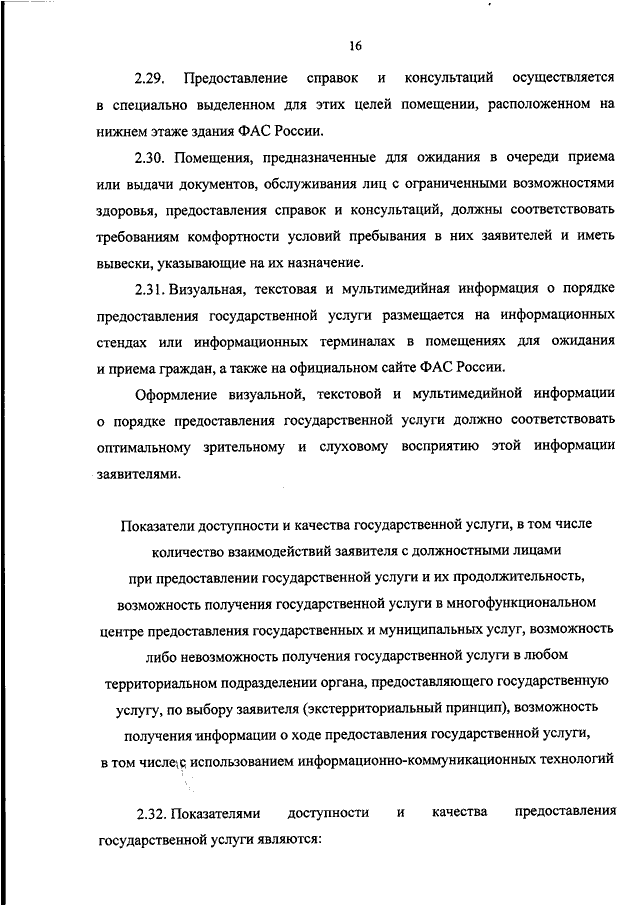 16

2.29. Предоставление справок и консультаций осуществляется в специально выделенном для этих целей помещении, расположенном на нижнем этаже здания ФАС России.

2.30. Помещения, предназначенные для ожидания в очереди приема или выдачи документов, обслуживания лиц с ограниченными возможностями здоровья, предоставления справок и консультаций, должны соответствовать требованиям комфортности условий пребывания в них заявителей и иметь вывески, указывающие на их назначение.

2.31. Визуальная, текстовая и мультимедийная информация о порядке предоставления государственной услуги размещается на информационных стендах или информационных терминалах в помещениях для ожидания и приема граждан, а также на официальном сайте ФАС России.

Оформление визуальной, текстовой и мультимедийной информации о порядке предоставления государственной услуги должно соответствовать оптимальному зрительному и слуховому восприятию этой информации заявителями.

Показатели доступности и качества государственной услуги, в том числе количество взаимодействий заявителя с должностными лицами при предоставлении государственной услуги и их продолжительность, возможность получения государственной услуги в многофункциональном центре предоставления государственных и муниципальных услуг, возможность либо невозможность получения государственной услуги в любом территориальном подразделении органа, предоставляющего государственную услугу, по выбору заявителя (экстерриториальный принцип), возможность получения информации о ходе предоставления государственной услуги, в том числе с использованием информационно-коммуникационных технологий

2.32. Показателями доступности и качества предоставления государственной услуги являются: